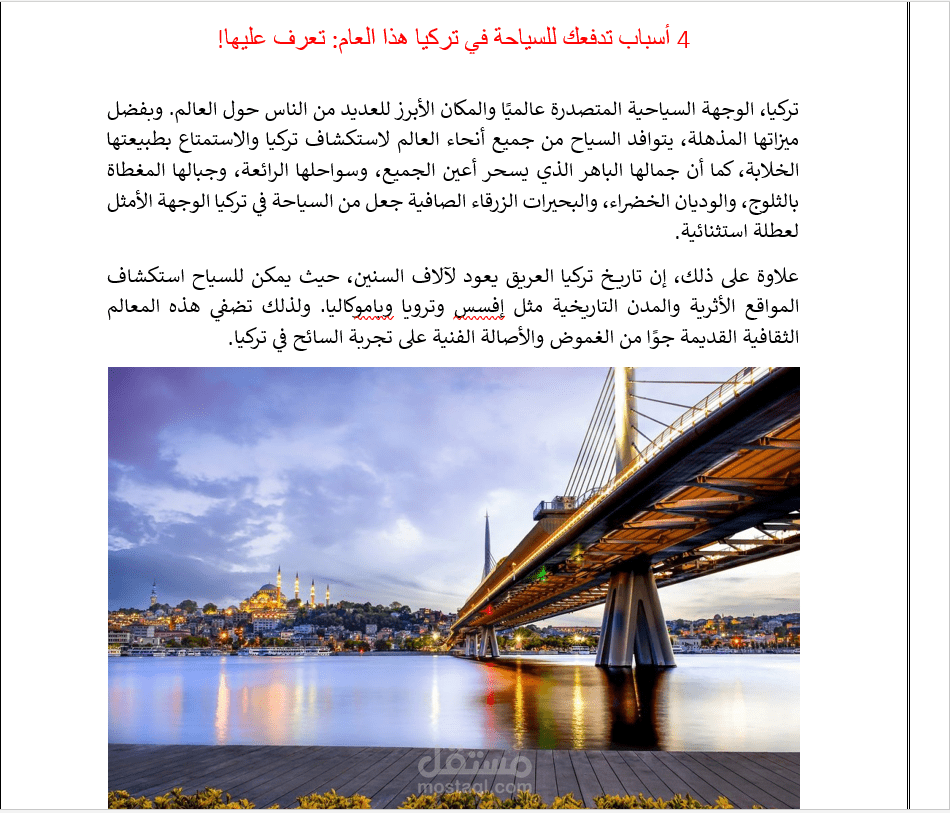 4 أسباب تدفعك للسياحة في تركيا هذا العام: تعرف عليها!

تركيا، الوجهة السياحية المتصدرة عالميًا والمكان الأبرز للعديد من الناس حول العالم. وبفضل ميزاتها المذهلة، يتوافد السياح من جميع أنحاء العالم لاستكشاف تركيا والاستمتاع بطبيعتها الخلابة، كما أن جمالها الباهر الذي يسحر أعين الجميع، وسواحلها الرائعة، وجبالها المغطاة بالثلوج، والوديان الخضراء، والبحيرات الزرقاء الصافية جعل من السياحة في تركيا الوجهة الأمثل لعطلة استثنائية.

علاوة على ذلك، إن تاريخ تركيا العريق يعود لآلاف السنين، حيث يمكن للسياح استكشاف المواقع الأثرية والمدن التاريخية مثل إفسس وترويا وباموكاليا. ولذلك تضفي هذه المعالم الثقافية القديمة جوًا من الغموض والأصالة الفنية على تجربة السائح في تركيا.

مستقل
mostaql.com